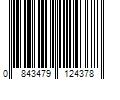 0 843479 124378